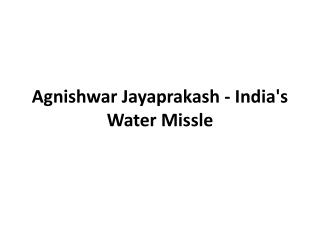 Agnishwar Jayaprakash - India's Water Missle